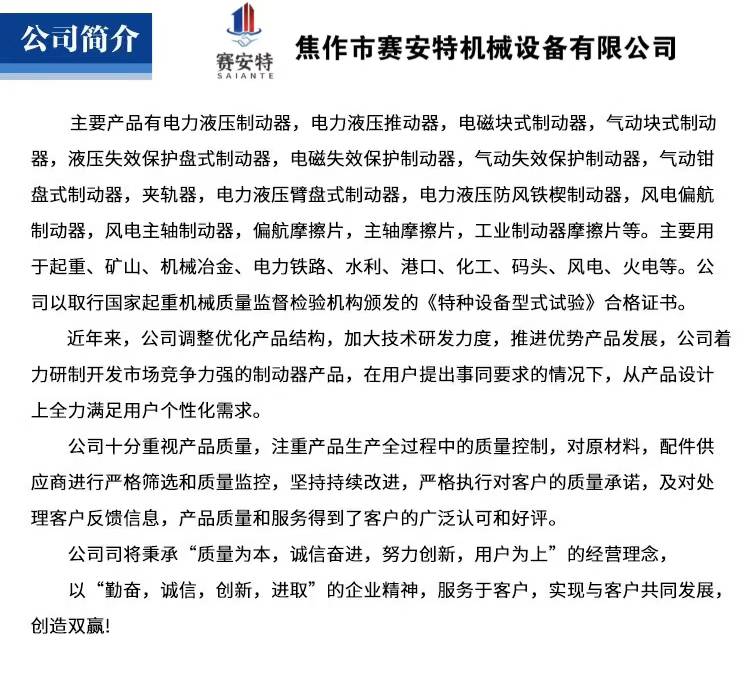 公司简介

赛安特
SAIANTE

焦作市赛安特机械设备有限公司

主要产品有电力液压制动器，电力液压推动器，电磁块式制动器，气动块式制动器，液压失效保护盘式制动器，电磁失效保护制动器，气动失效保护制动器，气动钳盘式制动器，夹轨器，电力液压臂盘式制动器，电力液压防风铁楔制动器，风电偏航制动器，风电主轴制动器，偏航摩擦片，主轴摩擦片，工业制动器摩擦片等。主要用于起重、矿山、机械冶金、电力铁路、水利、港口、化工、码头、风电、火电等。公司以取行国家起重机械质量监督检验机构颁发的《特种设备型式试验》合格证书。

近年来，公司调整优化产品结构，加大技术研发力度，推进优势产品发展，公司着力研制开发市场竞争力强的制动器产品，在用户提出事同要求的情况下，从产品设计上全力满足用户个性化需求。

公司十分重视产品质量，注重产品生产全过程中的质量控制，对原材料，配件供应商进行严格筛选和质量监控，坚持持续改进，严格执行对客户的质量承诺，及对处理客户反馈信息，产品质量和服务得到了客户的广泛认可和好评。

公司司将秉承“质量为本，诚信奋进，努力创新，用户为上”的经营理念，

以“勤奋，诚信，创新，进取”的企业精神，服务于客户，实现与客户共同发展，创造双赢!